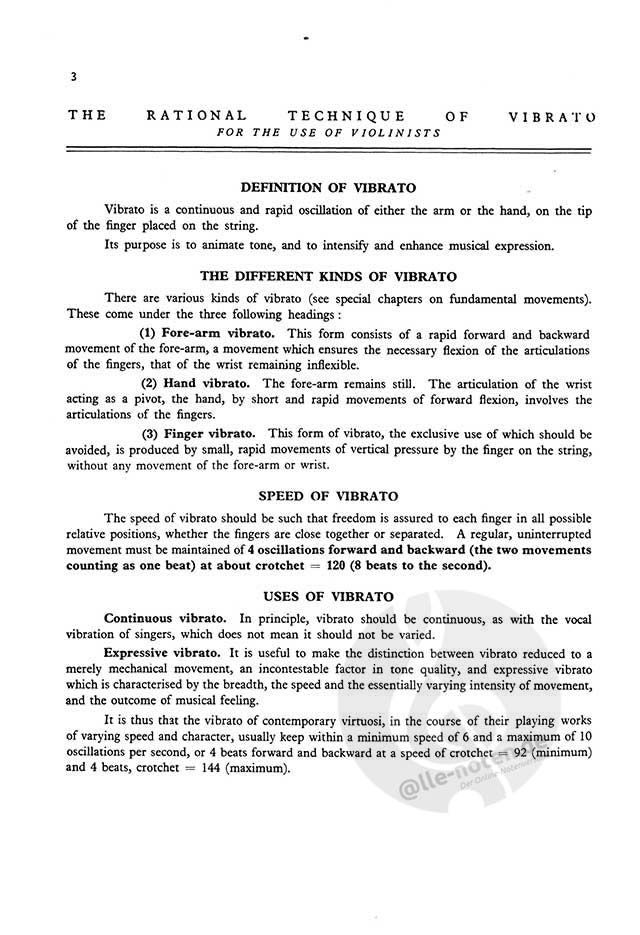 3

THE RATIONAL TECHNIQUE OF VIBRATO
FOR THE USE OF VIOLINISTS

DEFINITION OF VIBRATO

Vibrato is a continuous and rapid oscillation of either the arm or the hand, on the tip of the finger placed on the string.

Its purpose is to animate tone, and to intensify and enhance musical expression.

THE DIFFERENT KINDS OF VIBRATO

There are various kinds of vibrato (see special chapters on fundamental movements). These come under the three following headings:

(1) Fore-arm vibrato. This form consists of a rapid forward and backward movement of the fore-arm, a movement which ensures the necessary flexion of the articulations of the fingers, that of the wrist remaining inflexible.

(2) Hand vibrato. The fore-arm remains still. The articulation of the wrist acting as a pivot, the hand, by short and rapid movements of forward flexion, involves the articulations of the fingers.

(3) Finger vibrato. This form of vibrato, the exclusive use of which should be avoided, is produced by small, rapid movements of vertical pressure by the finger on the string, without any movement of the fore-arm or wrist.

SPEED OF VIBRATO

The speed of vibrato should be such that freedom is assured to each finger in all possible relative positions, whether the fingers are close together or separated. A regular, uninterrupted movement must be maintained of 4 oscillations forward and backward (the two movements counting as one beat) at about crotchet = 120 (8 beats to the second).

USES OF VIBRATO

Continuous vibrato. In principle, vibrato should be continuous, as with the vocal vibration of singers, which does not mean it should not be varied.

Expressive vibrato. It is useful to make the distinction between vibrato reduced to a merely mechanical movement, an incontestable factor in tone quality, and expressive vibrato which is characterised by the breadth, the speed and the essentially varying intensity of movement, and the outcome of musical feeling.

It is thus that the vibrato of contemporary virtuosi, in the course of their playing works of varying speed and character, usually keep within a minimum speed of 6 and a maximum of 10 oscillations per second, or 4 beats forward and backward at a speed of crotchet = 92 (minimum) and 4 beats, crotchet = 144 (maximum).

@lle-noten.de
Der Online Notenshop